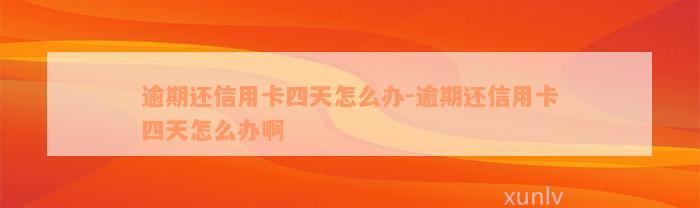 逾期还信用卡四天怎么办-逾期还信用卡四天怎么办啊

xunlv